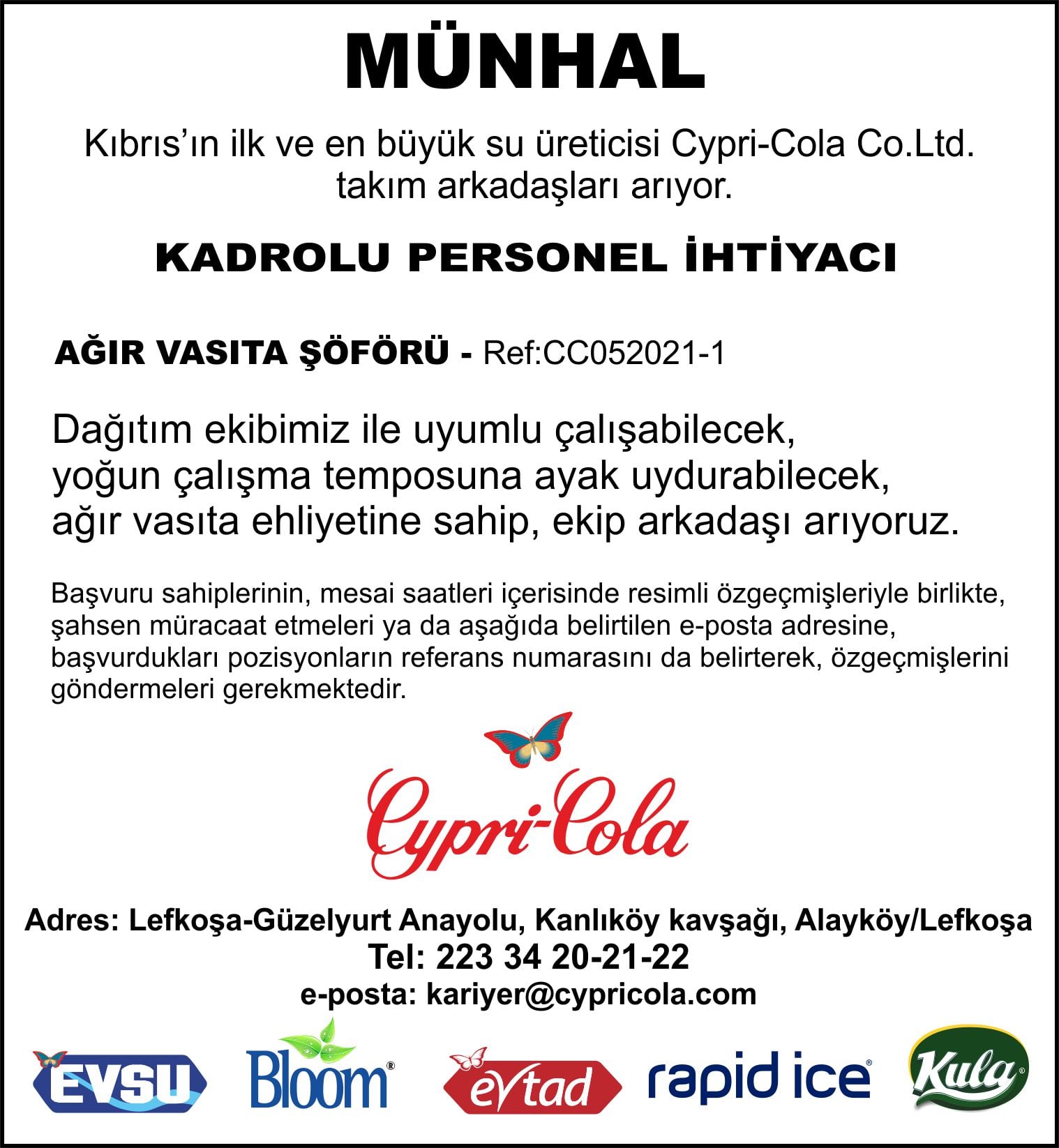 MÜNHAL

Kıbrıs'ın ilk ve en büyük su üreticisi Cypri-Cola Co.Ltd. takım arkadaşları arıyor.

KADROLU PERSONEL İHTİYACI

AĞIR VASITA ŞÖFÖRÜ - Ref:CC052021-1

Dağıtım ekibimiz ile uyumlu çalışabilecek, yoğun çalışma temposuna ayak uydurabilecek, ağır vasıta ehliyetine sahip, ekip arkadaşı arıyoruz.

Başvuru sahiplerinin, mesai saatleri içerisinde resimli özgeçmişleriyle birlikte, şahsen müracaat etmeleri ya da aşağıda belirtilen e-posta adresine, başvurdukları pozisyonların referans numarasını da belirterek, özgeçmişlerini göndermeleri gerekmektedir.

Cypri-Cola

Adres: Lefkoşa-Güzelyurt Anayolu, Kanlıköy kavşağı, Alayköy/Lefkoşa
Tel: 223 34 20-21-22
e-posta: kariyer@cypricola.com

EVSU Bloom® evtad rapid ice® Kula®